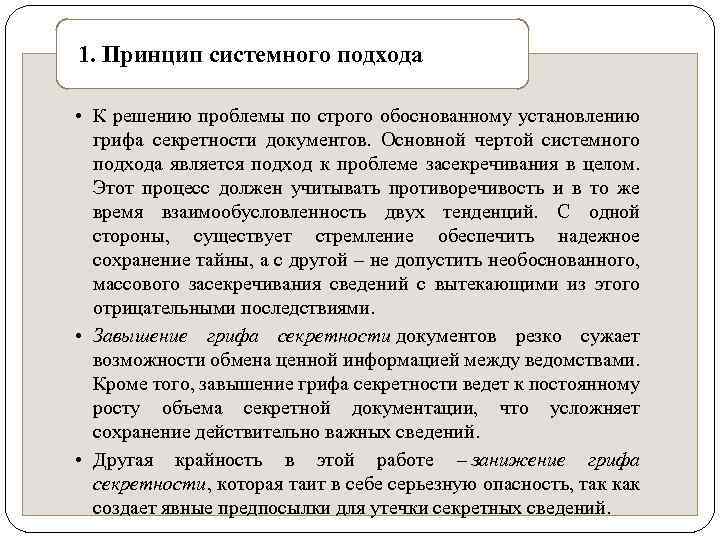 1. Принцип системного подхода

• К решению проблемы по строго обоснованному установлению грифа секретности документов. Основной чертой системного подхода является подход к проблеме засекречивания в целом. Этот процесс должен учитывать противоречивость и в то же время взаимообусловленность двух тенденций. С одной стороны, существует стремление обеспечить надежное сохранение тайны, а с другой – не допустить необоснованного, массового засекречивания сведений с вытекающими из этого отрицательными последствиями.

• Завышение грифа секретности документов резко сужает возможности обмена ценной информацией между ведомствами. Кроме того, завышение грифа секретности ведет к постоянному росту объема секретной документации, что усложняет сохранение действительно важных сведений.

• Другая крайность в этой работе – занижение грифа секретности, которая таит в себе серьезную опасность, так как создает явные предпосылки для утечки секретных сведений.